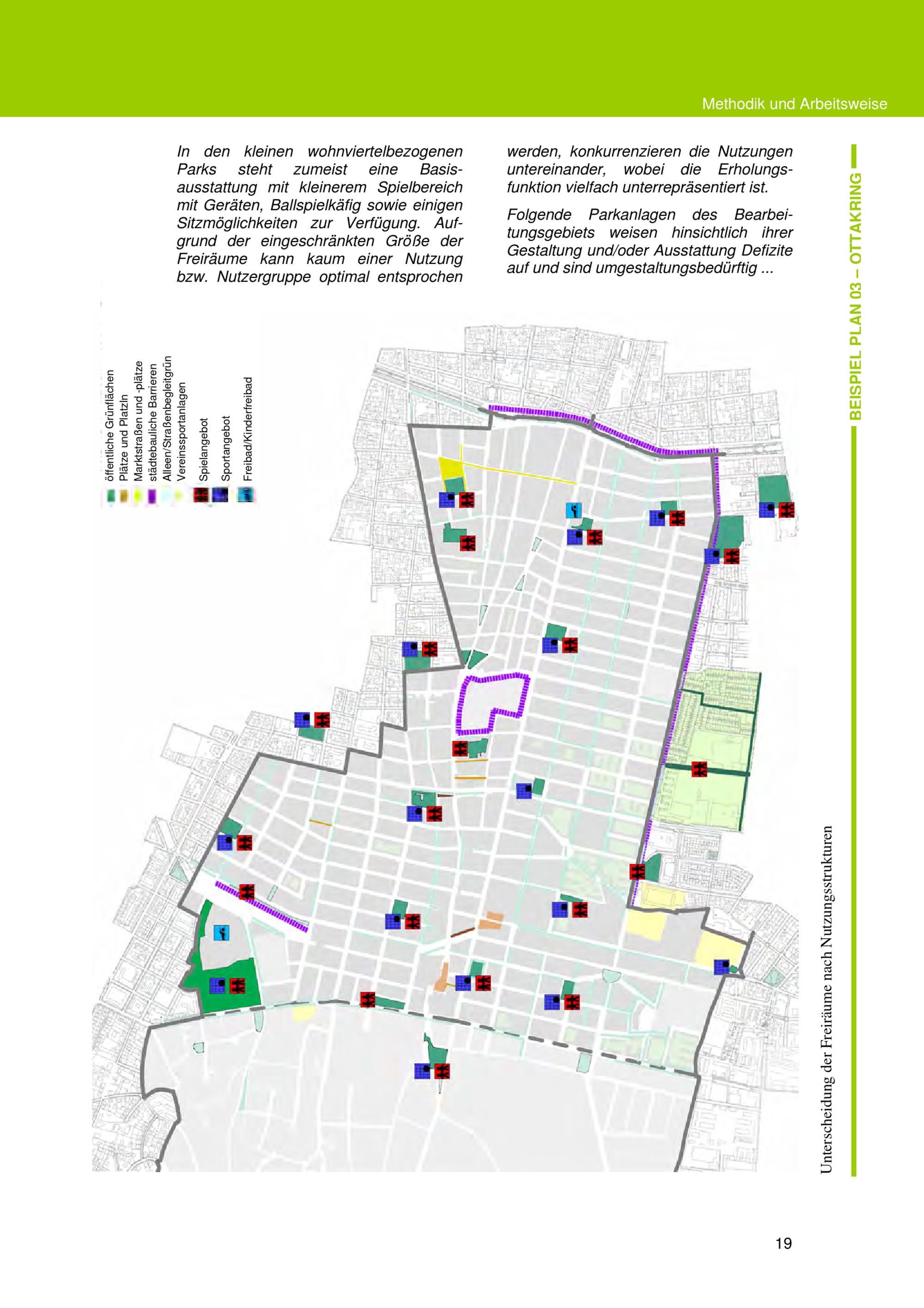 Methodik und Arbeitsweise

In den kleinen wohnviertelbezogenen Parks steht zumeist eine Basisausstattung mit kleinerem Spielbereich mit Geräten, Ballspielkäfig sowie einigen Sitzmöglichkeiten zur Verfügung. Aufgrund der eingeschränkten Größe der Freiräume kann kaum einer Nutzung bzw. Nutzergruppe optimal entsprochen werden, konkurrenzieren die Nutzungen untereinander, wobei die Erholungsfunktion vielfach unterrepräsentiert ist.

Folgende Parkanlagen des Bearbeitungsgebiets weisen hinsichtlich ihrer Gestaltung und/oder Ausstattung Defizite auf und sind umgestaltungsbedürftig ...

BEISPIEL PLAN 03 – OTTAKRING

öffentliche Grünflächen
Plätze und Platzln
Marktstraßen und -plätze
städtebauliche Barrieren
Alleen/Straßenbegleitgrün
Vereinssportanlagen
Spielangebot
Sportangebot
Freibad/Kinderfreibad

Unterscheidung der Freiräume nach Nutzungsstrukturen

19